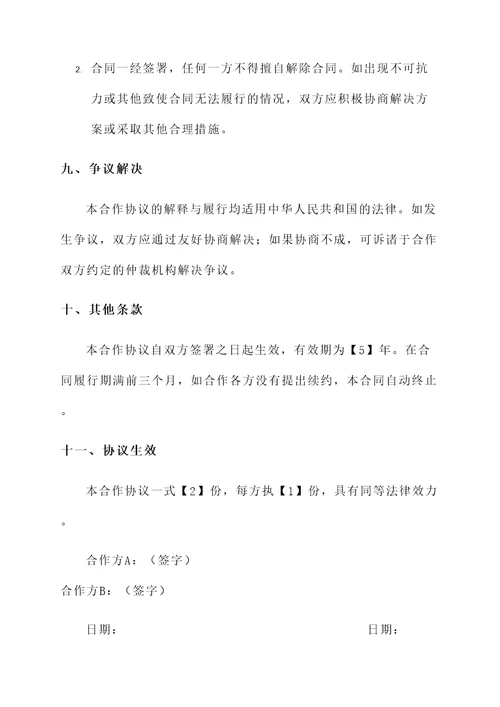 2. 合同一经签署，任何一方不得擅自解除合同。如出现不可抗力或其他致使合同无法履行的情况，双方应积极协商解决方案或采取其他合理措施。

九、争议解决

本合作协议的解释与履行均适用中华人民共和国的法律。如发生争议，双方应通过友好协商解决；如果协商不成，可诉诸于合作双方约定的仲裁机构解决争议。

十、其他条款

本合作协议自双方签署之日起生效，有效期为【5】年。在合同履行期满前三个月，如合作各方没有提出续约，本合同自动终止。

十一、协议生效

本合作协议一式【2】份，每方执【1】份，具有同等法律效力。

合作方A：（签字）

合作方B：（签字）

日期：

日期：